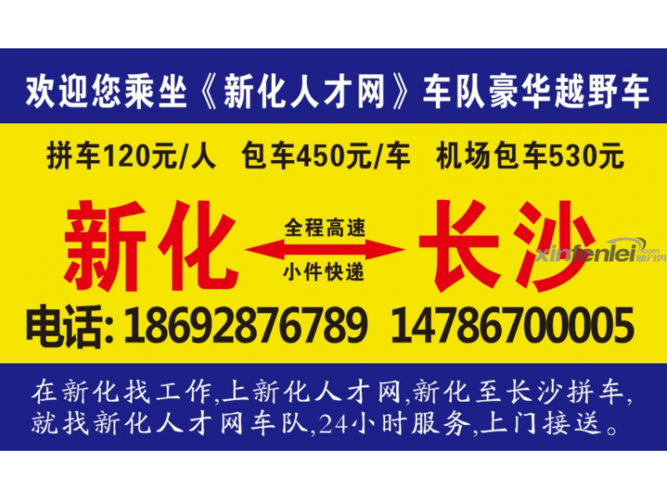 欢迎您乘坐《新化人才网》车队豪华越野车

拼车120元/人 包车450元/车 机场包车530元

新化 全程高速 小件快递 长沙

xinfenlei.com

电话: 18692876789 14786700005

在新化找工作,上新化人才网,新化至长沙拼车,就找新化人才网车队,24小时服务,上门接送。